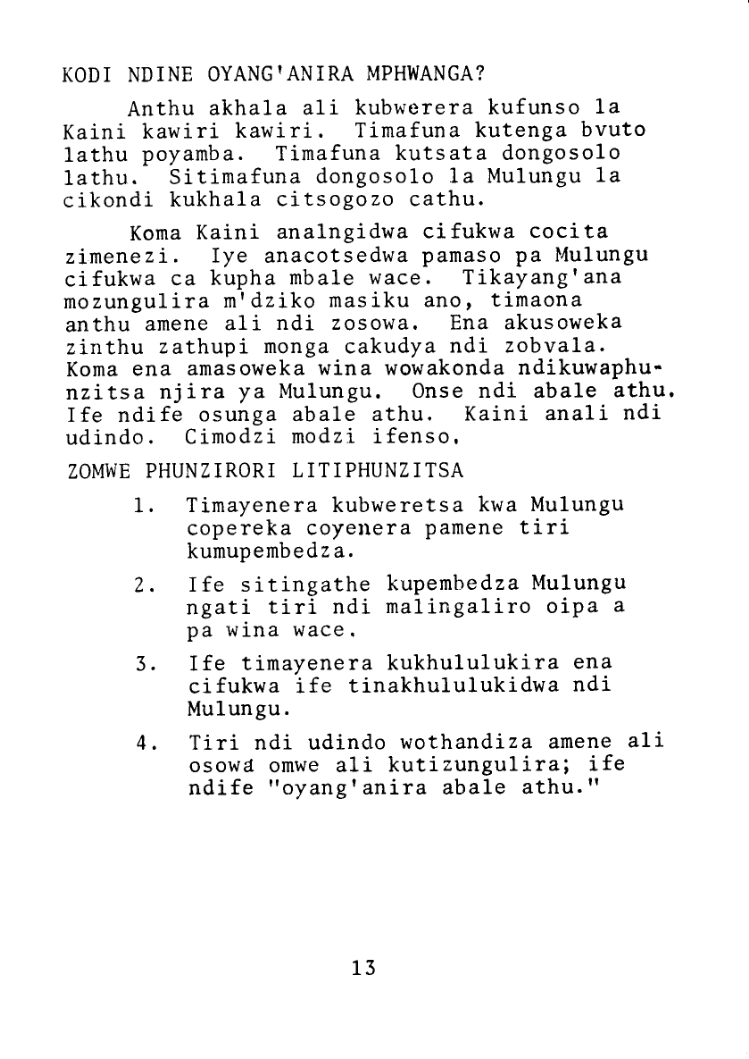 KODI NDINE OYANG'ANIRA MPHWANGA?

Anthu akhala ali kubwerera kufunso la Kaini kawiri kawiri. Timafuna kutenga bvuto lathu poyamba. Timafuna kutsata dongosolo lathu. Sitimafuna dongosolo la Mulungu la cikondi kukhala citsogozo cathu.

Koma Kaini analngidwa cifukwa cocita zimenezi. Iye anacotsedwa pamaso pa Mulungu cifukwa ca kupha mbale wace. Tikayang'ana mozungulira m'dziko masiku ano, timaona anthu amene ali ndi zosowa. Ena akusoweka zinthu zathupi monga cakudya ndi zobvala. Koma ena amasoweka wina wowakonda ndikuwaphunzitsa njira ya Mulungu. Onse ndi abale athu. Ife ndife osunga abale athu. Kaini anali ndi udindo. Cimodzi modzi ifenso.

ZOMWE PHUNZIRORI LITIPHUNZITSA

1. Timayenera kubweretsa kwa Mulungu copereka coyenera pamene tiri kumupembedza.

2. Ife sitingathe kupembedza Mulungu ngati tiri ndi malingaliro oipa a pa wina wace.

3. Ife timayenera kukhululukira ena cifukwa ife tinakhululukidwa ndi Mulungu.

4. Tiri ndi udindo wothandiza amene ali osowa omwe ali kutizungulira; ife ndife "oyang'anira abale athu."

13